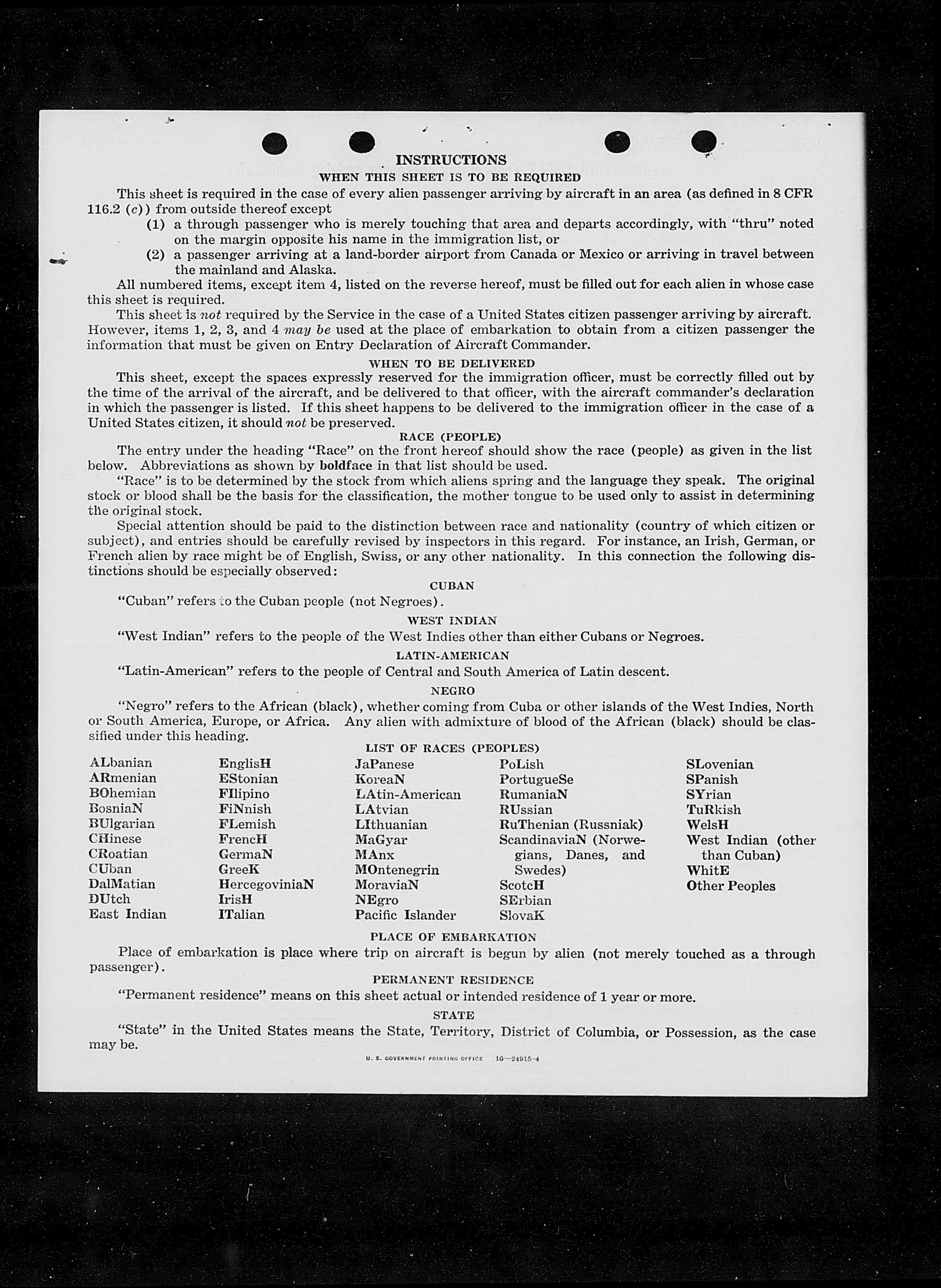 INSTRUCTIONS

WHEN THIS SHEET IS TO BE REQUIRED

This sheet is required in the case of every alien passenger arriving by aircraft in an area (as defined in 8 CFR 116.2 (c)) from outside thereof except

(1) a through passenger who is merely touching that area and departs accordingly, with "thru" noted on the margin opposite his name in the immigration list, or

(2) a passenger arriving at a land-border airport from Canada or Mexico or arriving in travel between the mainland and Alaska.

All numbered items, except item 4, listed on the reverse hereof, must be filled out for each alien in whose case this sheet is required.

This sheet is not required by the Service in the case of a United States citizen passenger arriving by aircraft. However, items 1, 2, 3, and 4 may be used at the place of embarkation to obtain from a citizen passenger the information that must be given on Entry Declaration of Aircraft Commander.

WHEN TO BE DELIVERED

This sheet, except the spaces expressly reserved for the immigration officer, must be correctly filled out by the time of the arrival of the aircraft, and be delivered to that officer, with the aircraft commander's declaration in which the passenger is listed. If this sheet happens to be delivered to the immigration officer in the case of a United States citizen, it should not be preserved.

RACE (PEOPLE)

The entry under the heading "Race" on the front hereof should show the race (people) as given in the list below. Abbreviations as shown by boldface in that list should be used.

"Race" is to be determined by the stock from which aliens spring and the language they speak. The original stock or blood shall be the basis for the classification, the mother tongue to be used only to assist in determining the original stock.

Special attention should be paid to the distinction between race and nationality (country of which citizen or subject), and entries should be carefully revised by inspectors in this regard. For instance, an Irish, German, or French alien by race might be of English, Swiss, or any other nationality. In this connection the following distinctions should be especially observed:

CUBAN

"Cuban" refers to the Cuban people (not Negroes).

WEST INDIAN

"West Indian" refers to the people of the West Indies other than either Cubans or Negroes.

LATIN-AMERICAN

"Latin-American" refers to the people of Central and South America of Latin descent.

NEGRO

"Negro" refers to the African (black), whether coming from Cuba or other islands of the West Indies, North or South America, Europe, or Africa. Any alien with admixture of blood of the African (black) should be classified under this heading.

LIST OF RACES (PEOPLES)

ALbanian
ARmenian
BOhemian
BosniaN
BUlgarian
CHinese
CRoatian
CUban
DalMatian
DUtch
East Indian

EnglisH
EStonian
FIlipino
FiNnish
FLemish
FrencH
GermaN
GreeK
HercegoviniaN
IrisH
ITalian

JaPanese
KoreaN
LAtin-American
LAtvian
LIthuanian
MaGyar
MAnx
MOntenegrin
MoraviaN
NEgro
Pacific Islander

PoLish
PortugueSe
RumaniaN
RUssian
RuThenian (Russniak)
ScandinaviaN (Norwegians, Danes, and Swedes)
ScotcH
SErbian
SlovaK

SLovenian
SPanish
SYrian
TuRkish
WelsH
West Indian (other than Cuban)
WhitE
Other Peoples

PLACE OF EMBARKATION

Place of embarkation is place where trip on aircraft is begun by alien (not merely touched as a through passenger).

PERMANENT RESIDENCE

"Permanent residence" means on this sheet actual or intended residence of 1 year or more.

STATE

"State" in the United States means the State, Territory, District of Columbia, or Possession, as the case may be.

U. S. GOVERNMENT PRINTING OFFICE 16—24915-4